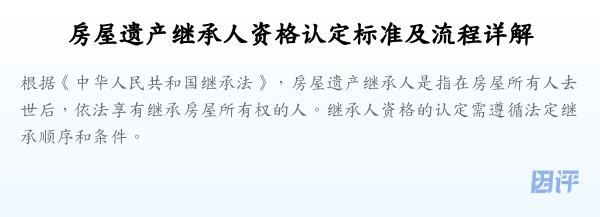 房屋遗产继承人资格认定标准及流程详解

根据《中华人民共和国继承法》，房屋遗产继承人是指在房屋所有人去世后，依法享有继承房屋所有权的人。继承人资格的认定需遵循法定继承顺序和条件。

团评